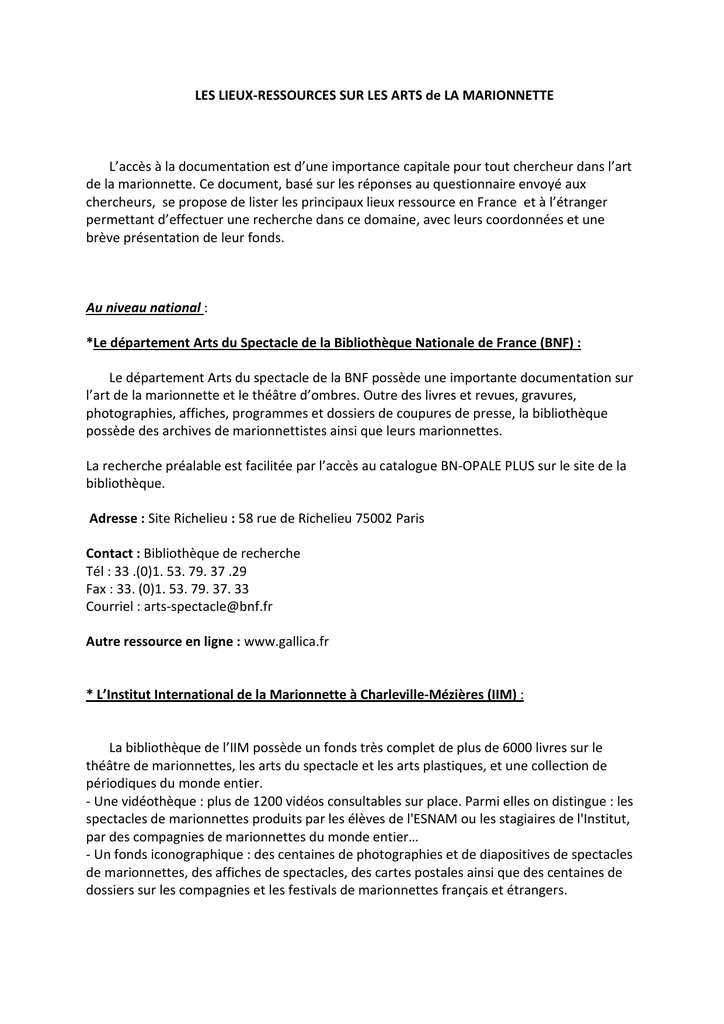 LES LIEUX-RESSOURCES SUR LES ARTS de LA MARIONNETTE

L'accès à la documentation est d'une importance capitale pour tout chercheur dans l'art de la marionnette. Ce document, basé sur les réponses au questionnaire envoyé aux chercheurs, se propose de lister les principaux lieux ressource en France et à l'étranger permettant d'effectuer une recherche dans ce domaine, avec leurs coordonnées et une brève présentation de leur fonds.

Au niveau national :

*Le département Arts du Spectacle de la Bibliothèque Nationale de France (BNF) :

Le département Arts du spectacle de la BNF possède une importante documentation sur l'art de la marionnette et le théâtre d'ombres. Outre des livres et revues, gravures, photographies, affiches, programmes et dossiers de coupures de presse, la bibliothèque possède des archives de marionnettistes ainsi que leurs marionnettes.

La recherche préalable est facilitée par l'accès au catalogue BN-OPALE PLUS sur le site de la bibliothèque.

Adresse : Site Richelieu : 58 rue de Richelieu 75002 Paris

Contact : Bibliothèque de recherche
Tél : 33 .(0)1. 53. 79. 37 .29
Fax : 33. (0)1. 53. 79. 37. 33
Courriel : arts-spectacle@bnf.fr

Autre ressource en ligne : www.gallica.fr

* L'Institut International de la Marionnette à Charleville-Mézières (IIM) :

La bibliothèque de l'IIM possède un fonds très complet de plus de 6000 livres sur le théâtre de marionnettes, les arts du spectacle et les arts plastiques, et une collection de périodiques du monde entier.
- Une vidéothèque : plus de 1200 vidéos consultables sur place. Parmi elles on distingue : les spectacles de marionnettes produits par les élèves de l'ESNAM ou les stagiaires de l'Institut, par des compagnies de marionnettes du monde entier…
- Un fonds iconographique : des centaines de photographies et de diapositives de spectacles de marionnettes, des affiches de spectacles, des cartes postales ainsi que des centaines de dossiers sur les compagnies et les festivals de marionnettes français et étrangers.